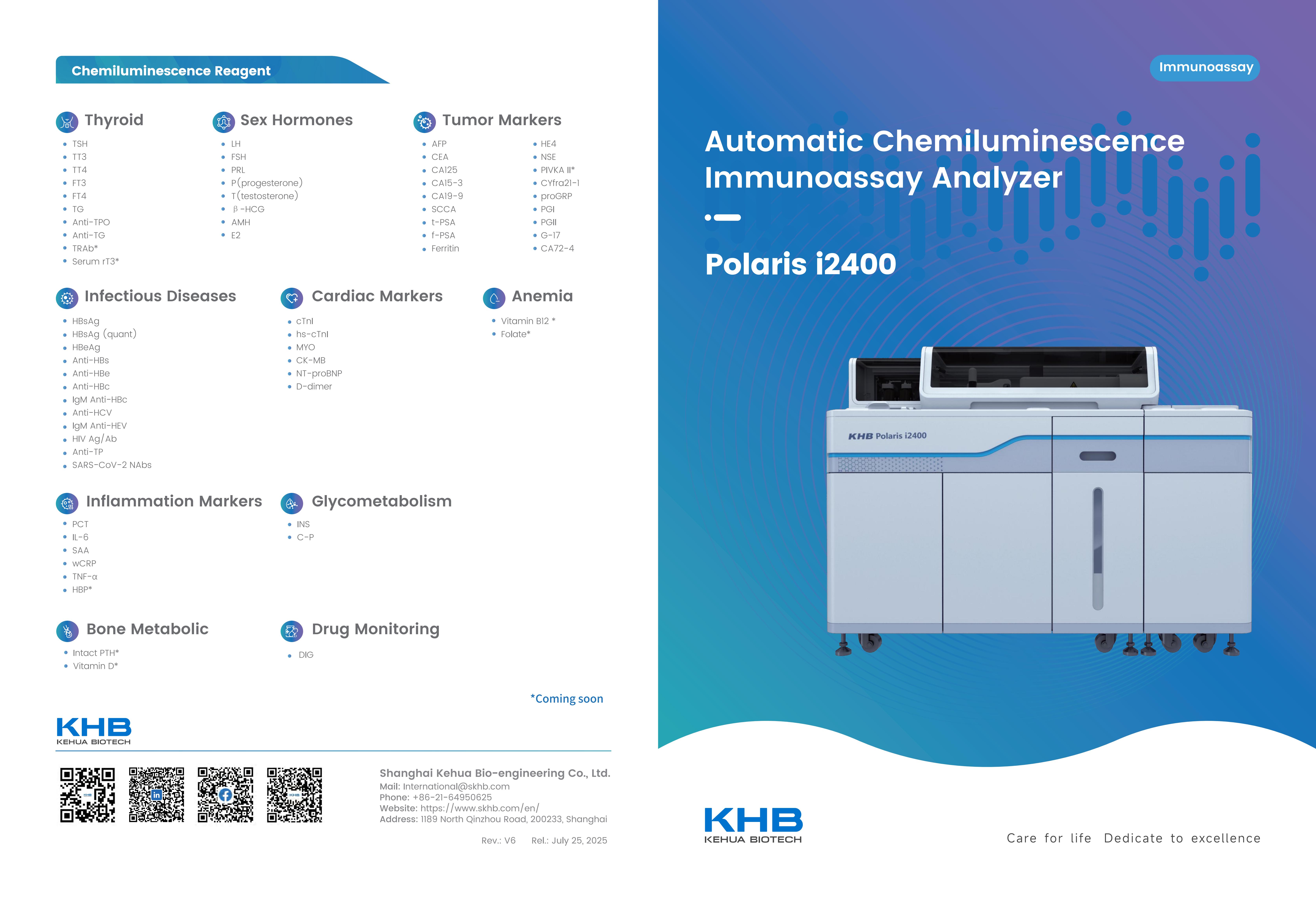 Chemiluminescence Reagent

Thyroid
- TSH
- TT3
- TT4
- FT3
- FT4
- TG
- Anti-TPO
- Anti-TG
- TRAb*
- Serum rT3*

Sex Hormones
- LH
- FSH
- PRL
- P(progesterone)
- T(testosterone)
- β-HCG
- AMH
- E2

Tumor Markers
- AFP
- CEA
- CA125
- CA15-3
- CA19-9
- SCCA
- t-PSA
- f-PSA
- Ferritin
- HE4
- NSE
- PIVKA II*
- CYfra21-1
- proGRP
- PGI
- PGII
- G-17
- CA72-4

Infectious Diseases
- HBsAg
- HBsAg (quant)
- HBeAg
- Anti-HBs
- Anti-HBe
- Anti-HBc
- IgM Anti-HBc
- Anti-HCV
- IgM Anti-HEV
- HIV Ag/Ab
- Anti-TP
- SARS-CoV-2 NAbs

Cardiac Markers
- cTnI
- hs-cTnI
- MYO
- CK-MB
- NT-proBNP
- D-dimer

Anemia
- Vitamin B12 *
- Folate*

Inflammation Markers
- PCT
- IL-6
- SAA
- wCRP
- TNF-α
- HBP*

Glycometabolism
- INS
- C-P

Bone Metabolic
- Intact PTH*
- Vitamin D*

Drug Monitoring
- DIG

*Coming soon

KHB
KEHUA BIOTECH

Shanghai Kehua Bio-engineering Co., Ltd.
Mail: International@skhb.com
Phone: +86-21-64950625
Website: https://www.skhb.com/en/
Address: 1189 North Qinzhou Road, 200233, Shanghai

Rev.: V6 Rel.: July 25, 2025

Immunoassay

Automatic Chemiluminescence Immunoassay Analyzer

Polaris i2400

KHB Polaris i2400

KHB
KEHUA BIOTECH

Care for life Dedicate to excellence